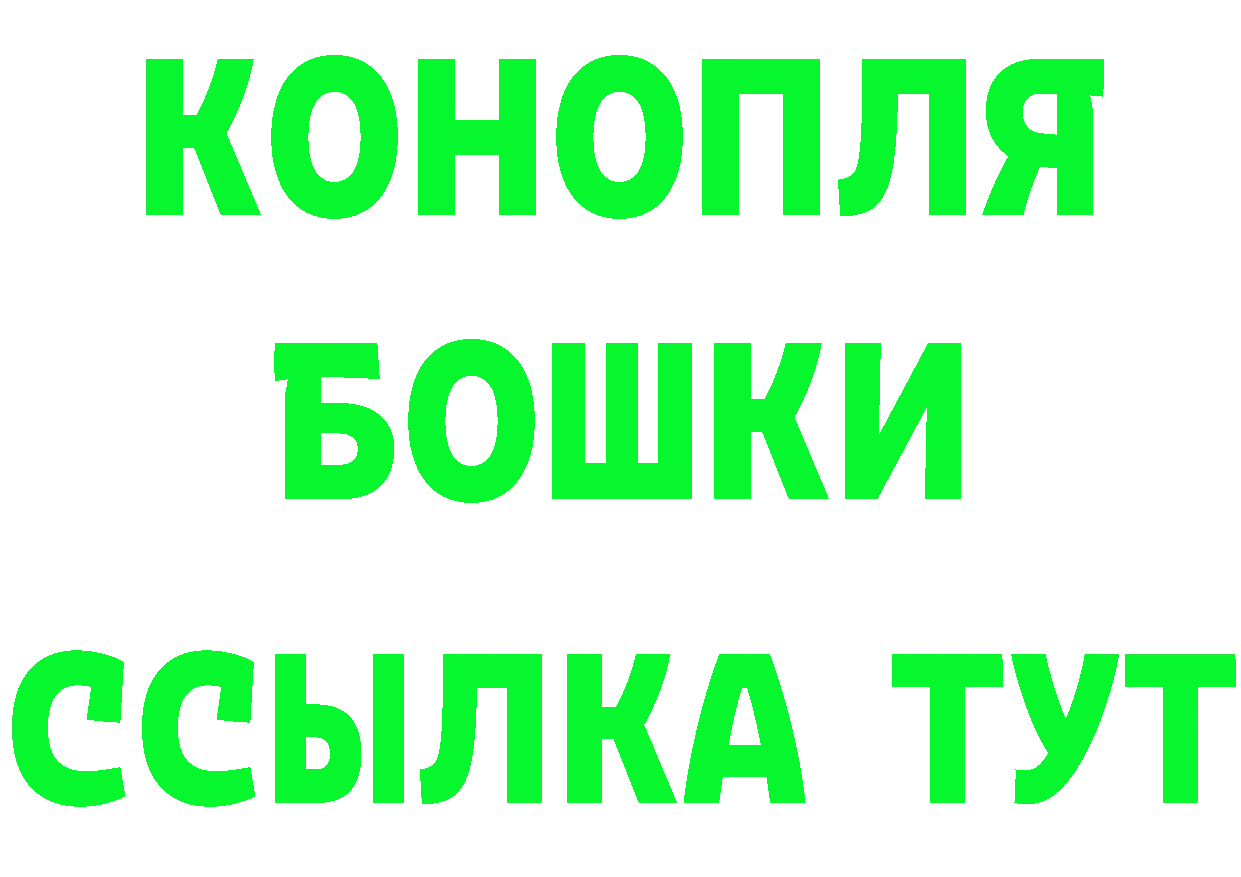 КОНОПЛЯ
БОШКИ
ССЫЛКА ТУТ